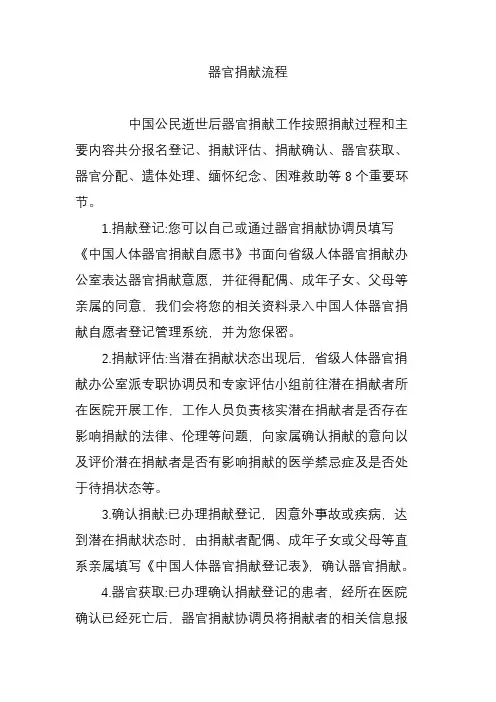 器官捐献流程

中国公民逝世后器官捐献工作按照捐献过程和主要内容共分报名登记、捐献评估、捐献确认、器官获取、器官分配、遗体处理、缅怀纪念、困难救助等 8 个重要环节。

1.捐献登记:您可以自己或通过器官捐献协调员填写《中国人体器官捐献自愿书》书面向省级人体器官捐献办公室表达器官捐献意愿，并征得配偶、成年子女、父母等亲属的同意，我们会将您的相关资料录入中国人体器官捐献自愿者登记管理系统，并为您保密。

2.捐献评估:当潜在捐献状态出现后，省级人体器官捐献办公室派专职协调员和专家评估小组前往潜在捐献者所在医院开展工作，工作人员负责核实潜在捐献者是否存在影响捐献的法律、伦理等问题，向家属确认捐献的意向以及评价潜在捐献者是否有影响捐献的医学禁忌症及是否处于待捐状态等。

3.确认捐献:已办理捐献登记，因意外事故或疾病，达到潜在捐献状态时，由捐献者配偶、成年子女或父母等直系亲属填写《中国人体器官捐献登记表》，确认器官捐献。

4.器官获取:已办理确认捐献登记的患者，经所在医院确认已经死亡后，器官捐献协调员将捐献者的相关信息报